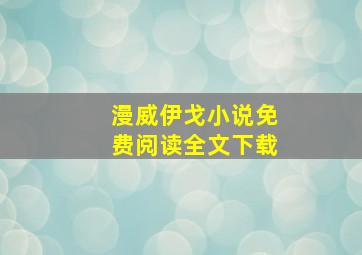 漫威伊戈小说免费阅读全文下载